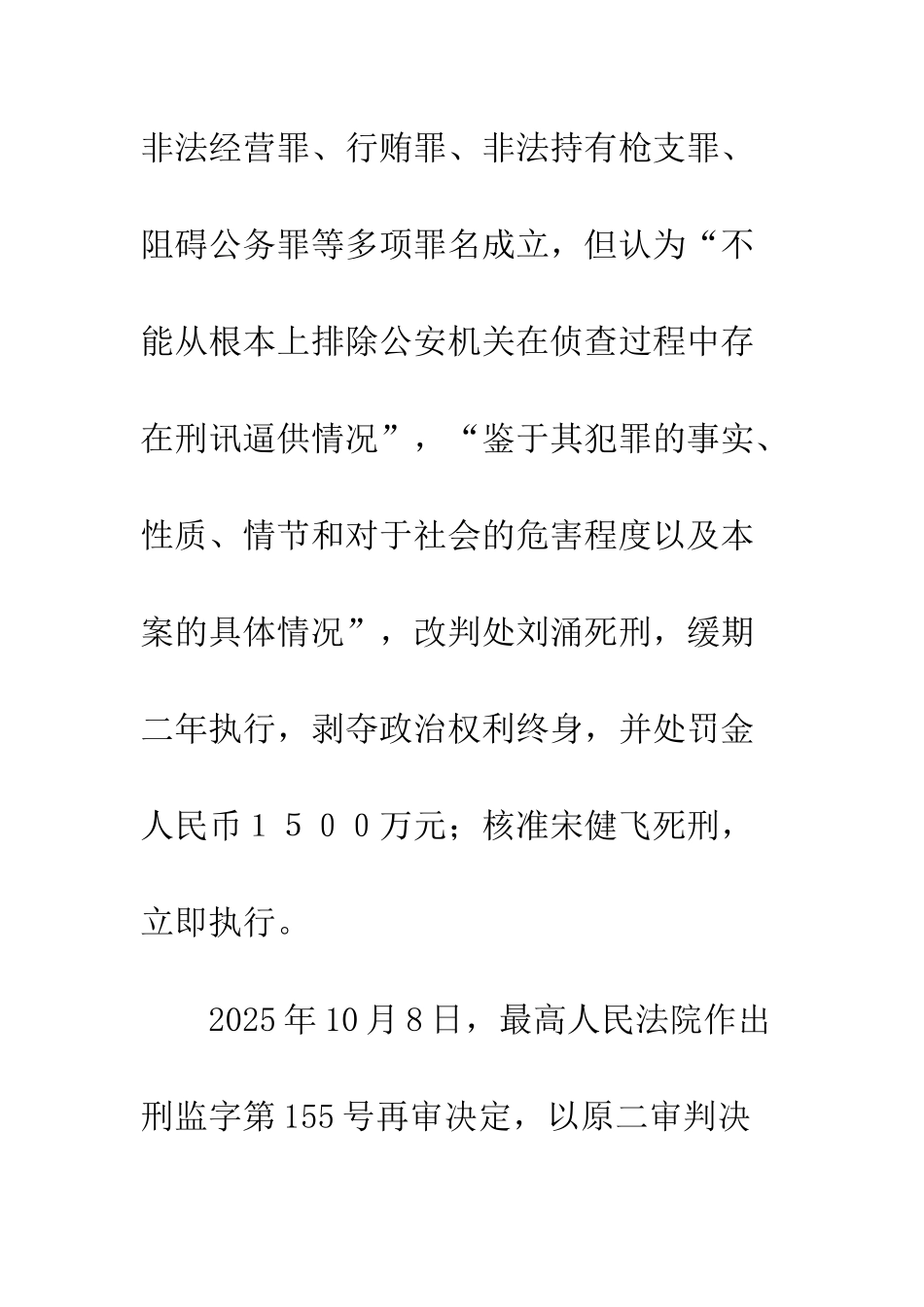 非法经营罪、行贿罪、非法持有枪支罪、阻碍公务罪等多项罪名成立，但认为“不能从根本上排除公安机关在侦查过程中存在刑讯逼供情况”，“鉴于其犯罪的事实、性质、情节和对于社会的危害程度以及本案的具体情况”，改判处刘涌死刑，缓期二年执行，剥夺政治权利终身，并处罚金人民币１５００万元；核准宋健飞死刑，立即执行。

2025年10月8日，最高人民法院作出刑监字第155号再审决定，以原二审判决